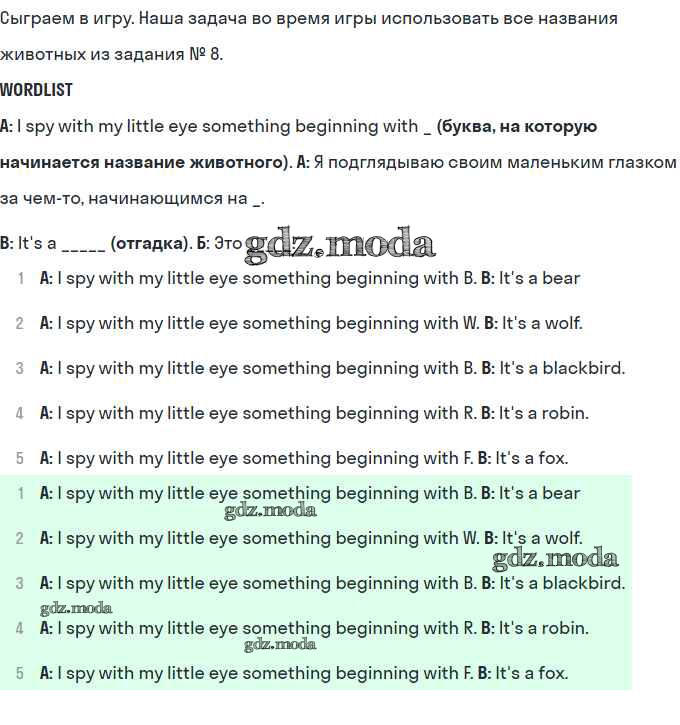 Сыграем в игру. Наша задача во время игры использовать все названия животных из задания № 8.

WORDLIST

A: I spy with my little eye something beginning with _ (буква, на которую начинается название животного). А: Я подглядываю своим маленьким глазком за чем-то, начинающимся на _.

B: It's a _____ (отгадка). Б: Это gdz.moda

1 A: I spy with my little eye something beginning with B. B: It's a bear

2 A: I spy with my little eye something beginning with W. B: It's a wolf.

3 A: I spy with my little eye something beginning with B. B: It's a blackbird.

4 A: I spy with my little eye something beginning with R. B: It's a robin.

5 A: I spy with my little eye something beginning with F. B: It's a fox.

1 A: I spy with my little eye something beginning with B. B: It's a bear

gdz.moda

2 A: I spy with my little eye something beginning with W. B: It's a wolf.

gdz.moda

3 A: I spy with my little eye something beginning with B. B: It's a blackbird.

gdz.moda

4 A: I spy with my little eye something beginning with R. B: It's a robin.

gdz.moda

5 A: I spy with my little eye something beginning with F. B: It's a fox.